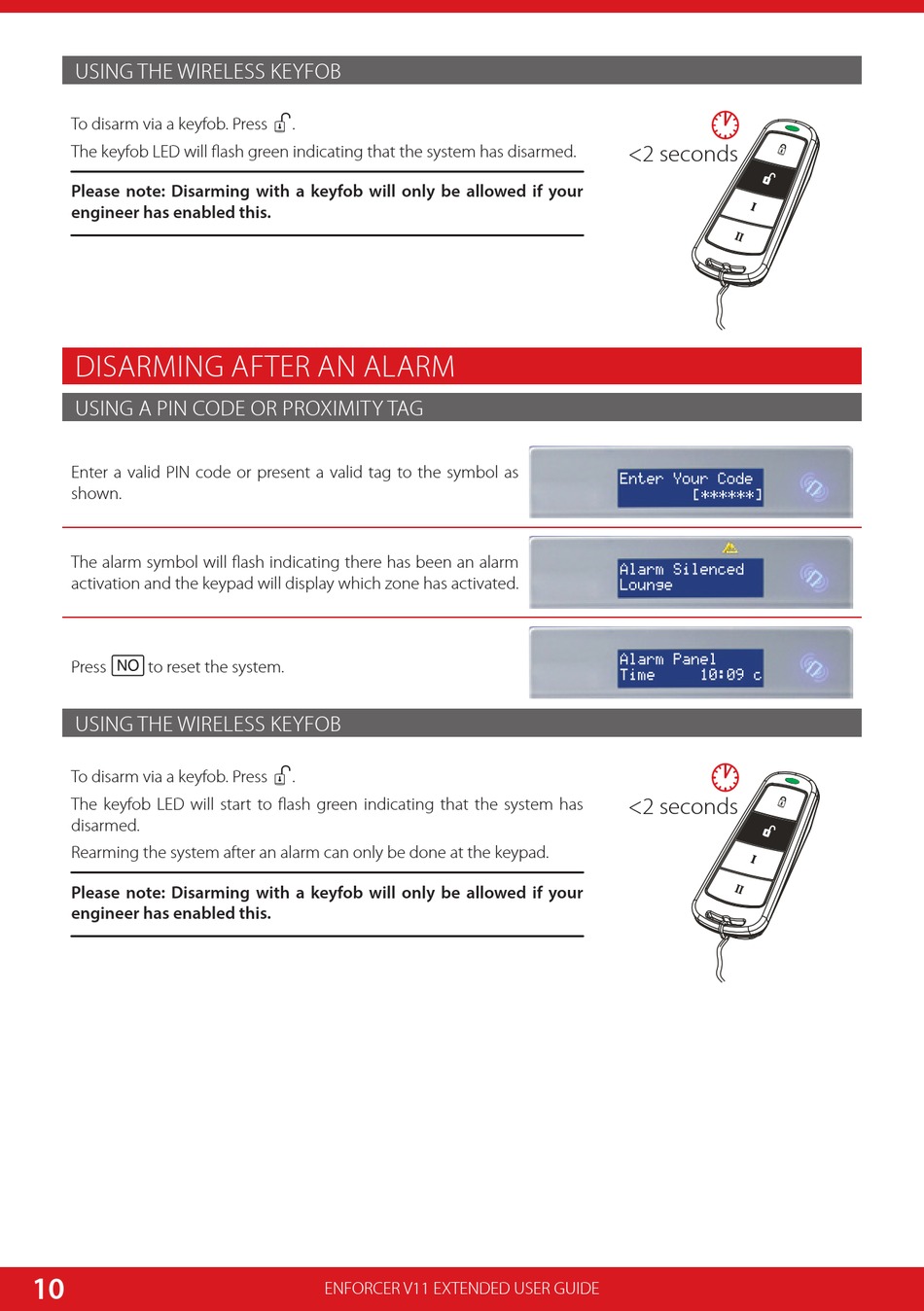 USING THE WIRELESS KEYFOB

To disarm via a keyfob. Press .

The keyfob LED will flash green indicating that the system has disarmed.

**Please note: Disarming with a keyfob will only be allowed if your engineer has enabled this.**

<2 seconds

I

II

DISARMING AFTER AN ALARM

USING A PIN CODE OR PROXIMITY TAG

Enter a valid PIN code or present a valid tag to the symbol as shown.

Enter Your Code
[******]

The alarm symbol will flash indicating there has been an alarm activation and the keypad will display which zone has activated.

Alarm Silenced
Lounge

Press NO to reset the system.

Alarm Panel
Time 10:09 c

USING THE WIRELESS KEYFOB

To disarm via a keyfob. Press .

The keyfob LED will start to flash green indicating that the system has disarmed.

Rearming the system after an alarm can only be done at the keypad.

**Please note: Disarming with a keyfob will only be allowed if your engineer has enabled this.**

<2 seconds

I

II

10 ENFORCER V11 EXTENDED USER GUIDE